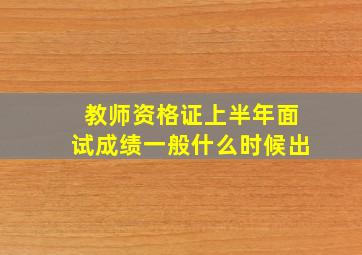 教师资格证上半年面试成绩一般什么时候出